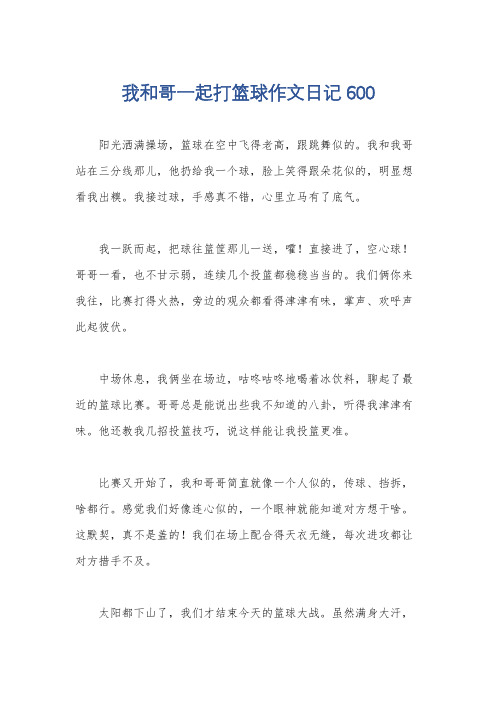 我和哥一起打篮球作文日记 600

阳光洒满操场，篮球在空中飞得老高，跟跳舞似的。我和我哥站在三分线那儿，他扔给我一个球，脸上笑得跟朵花似的，明显想看我出糗。我接过球，手感真不错，心里立马有了底气。

我一跃而起，把球往篮筐那儿一送，嚯！直接进了，空心球！哥哥一看，也不甘示弱，连续几个投篮都稳稳当当的。我们俩你来我往，比赛打得火热，旁边的观众都看得津津有味，掌声、欢呼声此起彼伏。

中场休息，我俩坐在场边，咕咚咕咚地喝着冰饮料，聊起了最近的篮球比赛。哥哥总是能说出些我不知道的八卦，听得我津津有味。他还教我几招投篮技巧，说这样能让我投篮更准。

比赛又开始了，我和哥哥简直就像一个人似的，传球、挡拆，啥都行。感觉我们好像连心似的，一个眼神就能知道对方想干啥。这默契，真不是盖的！我们在场上配合得天衣无缝，每次进攻都让对方措手不及。

太阳都下山了，我们才结束今天的篮球大战。虽然满身大汗，